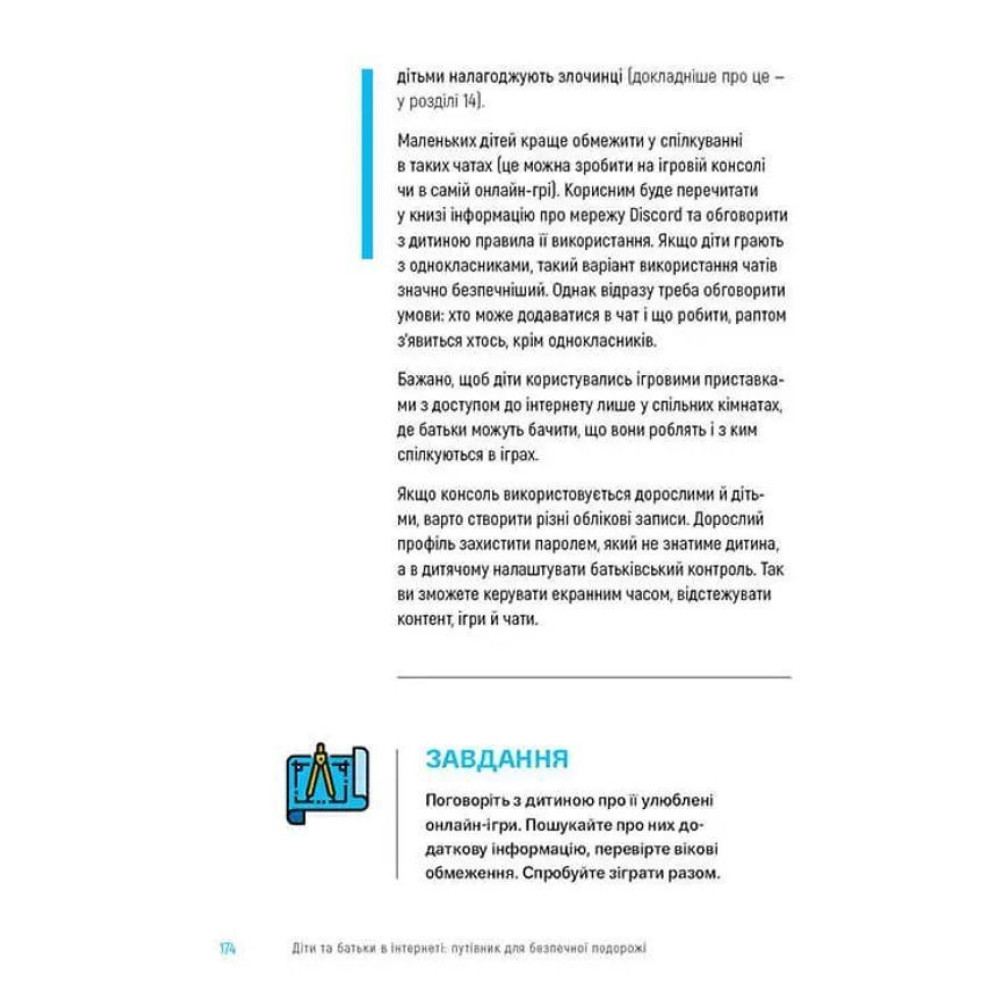 дітьми налагоджують злочинці (докладніше про це – у розділі 14).

Маленьких дітей краще обмежити у спілкуванні в таких чатах (це можна зробити на ігровій консолі чи в самій онлайн-грі). Корисним буде перечитати у книзі інформацію про мережу Discord та обговорити з дитиною правила її використання. Якщо діти грають з однокласниками, такий варіант використання чатів значно безпечніший. Однак відразу треба обговорити умови: хто може додаватися в чат і що робити, раптом з'явиться хтось, крім однокласників.

Бажано, щоб діти користувались ігровими приставками з доступом до інтернету лише у спільних кімнатах, де батьки можуть бачити, що вони роблять і з ким спілкуються в іграх.

Якщо консоль використовується дорослими й дітьми, варто створити різні облікові записи. Дорослий профіль захистити паролем, який не знатиме дитина, а в дитячому налаштувати батьківський контроль. Так ви зможете керувати екранним часом, відстежувати контент, ігри й чати.

ЗАВДАННЯ

Поговоріть з дитиною про її улюблені онлайн-ігри. Пошукайте про них додаткову інформацію, перевірте вікові обмеження. Спробуйте зіграти разом.

174 Діти та батьки в інтернеті: путівник для безпечної подорожі